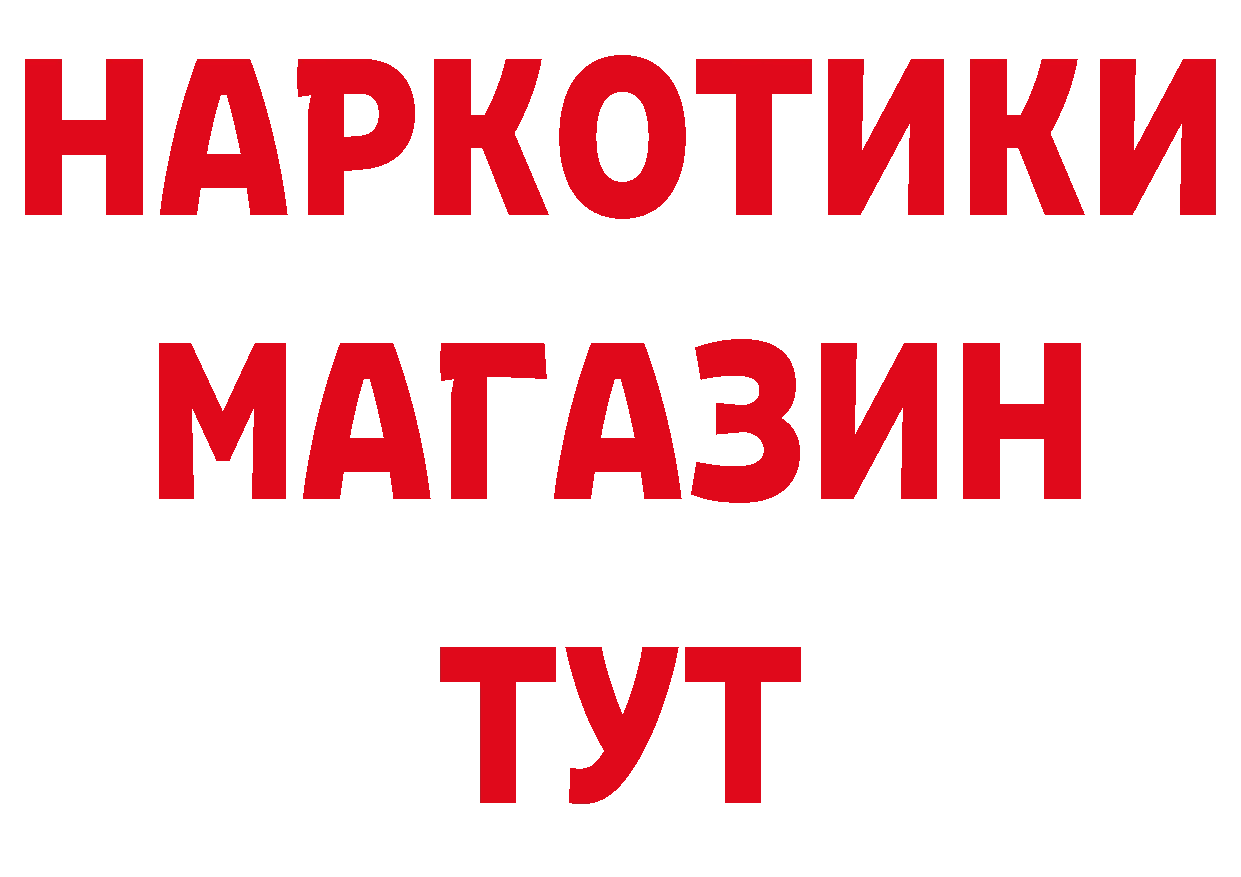 НАРКОТИКИ
МАГАЗИН
ТУТ